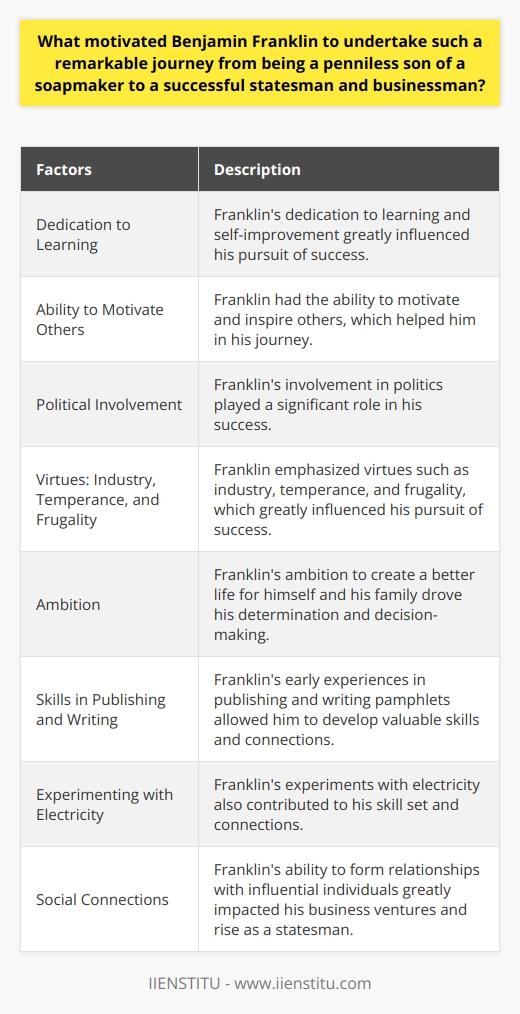 What motivated Benjamin Franklin to undertake such a remarkable journey from being a penniless son of a soapmaker to a successful statesman and businessman?

| Factors | Description |
|---|---|
| Dedication to Learning | Franklin's dedication to learning and self-improvement greatly influenced his pursuit of success. |
| Ability to Motivate Others | Franklin had the ability to motivate and inspire others, which helped him in his journey. |
| Political Involvement | Franklin's involvement in politics played a significant role in his success. |
| Virtues: Industry, Temperance, and Frugality | Franklin emphasized virtues such as industry, temperance, and frugality, which greatly influenced his pursuit of success. |
| Ambition | Franklin's ambition to create a better life for himself and his family drove his determination and decision-making. |
| Skills in Publishing and Writing | Franklin's early experiences in publishing and writing pamphlets allowed him to develop valuable skills and connections. |
| Experimenting with Electricity | Franklin's experiments with electricity also contributed to his skill set and connections. |
| Social Connections | Franklin's ability to form relationships with influential individuals greatly impacted his business ventures and rise as a statesman. |

IIENSTITU - www.iienstitu.com